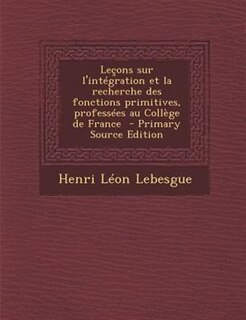 Leçons sur l'intégration et la recherche des fonctions primitives, professées au Collège de France - Primary Source Edition

Henri Léon Lebesgue